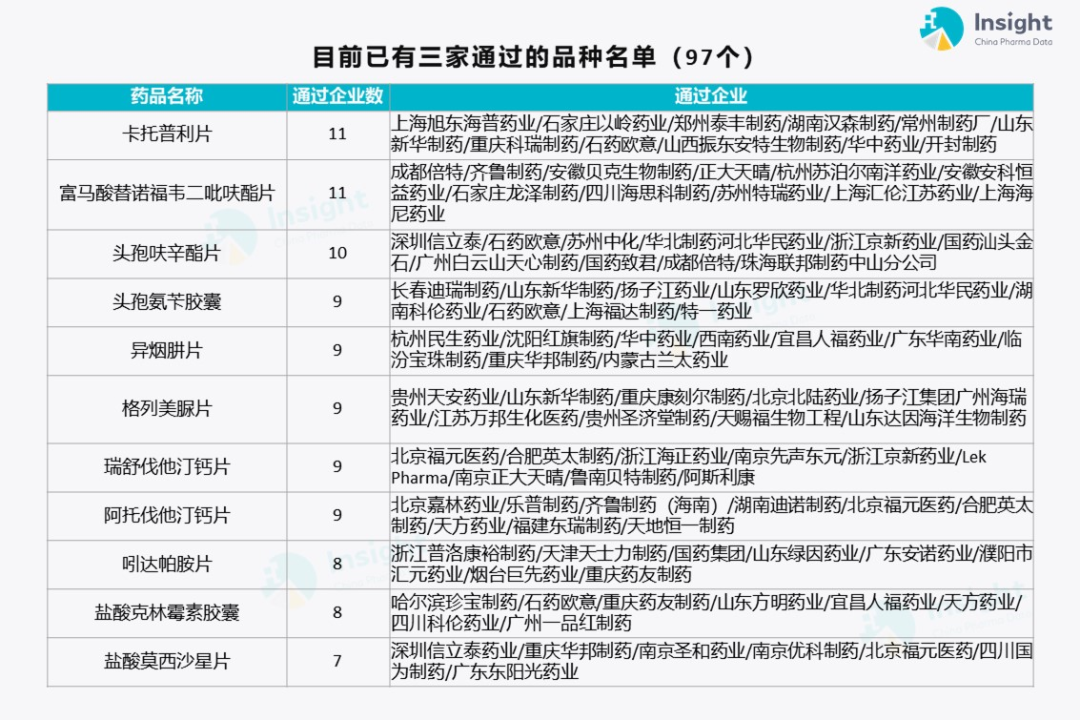 Insight
China Pharma Data

目前已有三家通过的品种名单（97个）

| 药品名称 | 通过企业数 | 通过企业 |
|---|---|---|
| 卡托普利片 | 11 | 上海旭东海普药业/石家庄以岭药业/郑州泰丰制药/湖南汉森制药/常州制药厂/山东新华制药/重庆科瑞制药/石药欧意/山西振东安特生物制药/华中药业/开封制药 |
| 富马酸替诺福韦二吡呋酯片 | 11 | 成都倍特/齐鲁制药/安徽贝克生物制药/正大天晴/杭州苏泊尔南洋药业/安徽安科恒益药业/石家庄龙泽制药/四川海思科制药/苏州特瑞药业/上海汇伦江苏药业/上海海尼药业 |
| 头孢呋辛酯片 | 10 | 深圳信立泰/石药欧意/苏州中化/华北制药河北华民药业/浙江京新药业/国药汕头金石/广州白云山天心制药/国药致君/成都倍特/珠海联邦制药中山分公司 |
| 头孢氨苄胶囊 | 9 | 长春迪瑞制药/山东新华制药/扬子江药业/山东罗欣药业/华北制药河北华民药业/湖南科伦药业/石药欧意/上海福达制药/特一药业 |
| 异烟肼片 | 9 | 杭州民生药业/沈阳红旗制药/华中药业/西南药业/宜昌人福药业/广东华南药业/临汾宝珠制药/重庆华邦制药/内蒙古兰太药业 |
| 格列美脲片 | 9 | 贵州天安药业/山东新华制药/重庆康刻尔制药/北京北陆药业/扬子江集团广州海瑞药业/江苏万邦生化医药/贵州圣济堂制药/天赐福生物工程/山东达因海洋生物制药 |
| 瑞舒伐他汀钙片 | 9 | 北京福元医药/合肥英太制药/浙江海正药业/南京先声东元/浙江京新药业/Lek Pharma/南京正大天晴/鲁南贝特制药/阿斯利康 |
| 阿托伐他汀钙片 | 9 | 北京嘉林药业/乐普制药/齐鲁制药（海南）/湖南迪诺制药/北京福元医药/合肥英太制药/天方药业/福建东瑞制药/天地恒一制药 |
| 吲达帕胺片 | 8 | 浙江普洛康裕制药/天津天士力制药/国药集团/山东绿因药业/广东安诺药业/濮阳市汇元药业/烟台巨先药业/重庆药友制药 |
| 盐酸克林霉素胶囊 | 8 | 哈尔滨珍宝制药/石药欧意/重庆药友制药/山东方明药业/宜昌人福药业/天方药业/四川科伦药业/广州一品红制药 |
| 盐酸莫西沙星片 | 7 | 深圳信立泰药业/重庆华邦制药/南京圣和药业/南京优科制药/北京福元医药/四川国为制药/广东东阳光药业 |